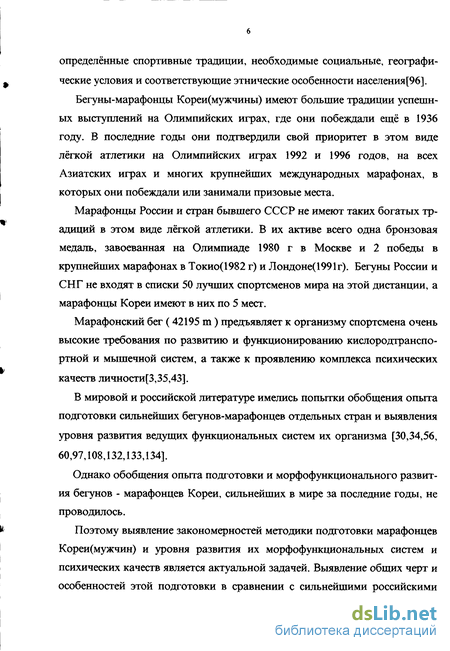 6

определённые спортивные традиции, необходимые социальные, географические условия и соответствующие этнические особенности населения[96].

Бегуны-марафонцы Кореи(мужчины) имеют большие традиции успешных выступлений на Олимпийских играх, где они побеждали ещё в 1936 году. В последние годы они подтвердили свой приоритет в этом виде лёгкой атлетики на Олимпийских играх 1992 и 1996 годов, на всех Азиатских играх и многих крупнейших международных марафонах, в которых они побеждали или занимали призовые места.

Марафонцы России и стран бывшего СССР не имеют таких богатых традиций в этом виде лёгкой атлетики. В их активе всего одна бронзовая медаль, завоеванная на Олимпиаде 1980 г в Москве и 2 победы в крупнейших марафонах в Токио(1982 г) и Лондоне(1991г). Бегуны России и СНГ не входят в списки 50 лучших спортсменов мира на этой дистанции, а марафонцы Кореи имеют в них по 5 мест.

Марафонский бег ( 42195 m ) предъявляет к организму спортсмена очень высокие требования по развитию и функционированию кислородтранспортной и мышечной систем, а также к проявлению комплекса психических качеств личности[3,35,43].

В мировой и российской литературе имелись попытки обобщения опыта подготовки сильнейших бегунов-марафонцев отдельных стран и выявления уровня развития ведущих функциональных систем их организма [30,34,56, 60,97,108,132,133,134].

Однако обобщения опыта подготовки и морфофункционального развития бегунов - марафонцев Кореи, сильнейших в мире за последние годы, не проводилось.

Поэтому выявление закономерностей методики подготовки марафонцев Кореи(мужчин) и уровня развития их морфофункциональных систем и психических качеств является актуальной задачей. Выявление общих черт и особенностей этой подготовки в сравнении с сильнейшими российскими

dsLib.net
библиотека диссертаций